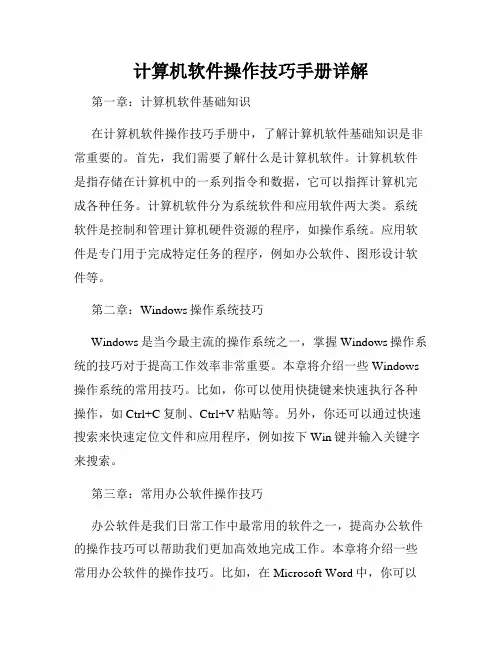 计算机软件操作技巧手册详解

第一章：计算机软件基础知识

在计算机软件操作技巧手册中，了解计算机软件基础知识是非常重要的。首先，我们需要了解什么是计算机软件。计算机软件是指存储在计算机中的一系列指令和数据，它可以指挥计算机完成各种任务。计算机软件分为系统软件和应用软件两大类。系统软件是控制和管理计算机硬件资源的程序，如操作系统。应用软件是专门用于完成特定任务的程序，例如办公软件、图形设计软件等。

第二章：Windows 操作系统技巧

Windows 是当今最主流的操作系统之一，掌握 Windows 操作系统的技巧对于提高工作效率非常重要。本章将介绍一些 Windows 操作系统的常用技巧。比如，你可以使用快捷键来快速执行各种操作，如 Ctrl+C 复制、Ctrl+V 粘贴等。另外，你还可以通过快速搜索来快速定位文件和应用程序，例如按下 Win 键并输入关键字来搜索。

第三章：常用办公软件操作技巧

办公软件是我们日常工作中最常用的软件之一，提高办公软件的操作技巧可以帮助我们更加高效地完成工作。本章将介绍一些常用办公软件的操作技巧。比如，在 Microsoft Word 中，你可以